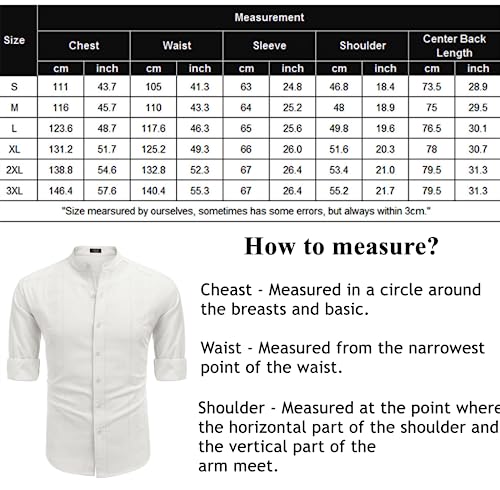 | Size | Measurement | | | | | | | | | |
|---|---|---|---|---|---|---|---|---|---|---|
| | Chest | | Waist | | Sleeve | | Shoulder | | Center Back Length | |
| | cm | inch | cm | inch | cm | inch | cm | inch | cm | inch |
| S | 111 | 43.7 | 105 | 41.3 | 63 | 24.8 | 46.8 | 18.4 | 73.5 | 28.9 |
| M | 116 | 45.7 | 110 | 43.3 | 64 | 25.2 | 48 | 18.9 | 75 | 29.5 |
| L | 123.6 | 48.7 | 117.6 | 46.3 | 65 | 25.6 | 49.8 | 19.6 | 76.5 | 30.1 |
| XL | 131.2 | 51.7 | 125.2 | 49.3 | 66 | 26.0 | 51.6 | 20.3 | 78 | 30.7 |
| 2XL | 138.8 | 54.6 | 132.8 | 52.3 | 67 | 26.4 | 53.4 | 21.0 | 79.5 | 31.3 |
| 3XL | 146.4 | 57.6 | 140.4 | 55.3 | 67 | 26.4 | 55.2 | 21.7 | 79.5 | 31.3 |

"Size mearsured by ourselves, sometimes has some errors, but always within 3cm."

How to measure?

Cheast - Measured in a circle around the breasts and basic.

Waist - Measured from the narrowest point of the waist.

Shoulder - Measured at the point where the horizontal part of the shoulder and the vertical part of the arm meet.